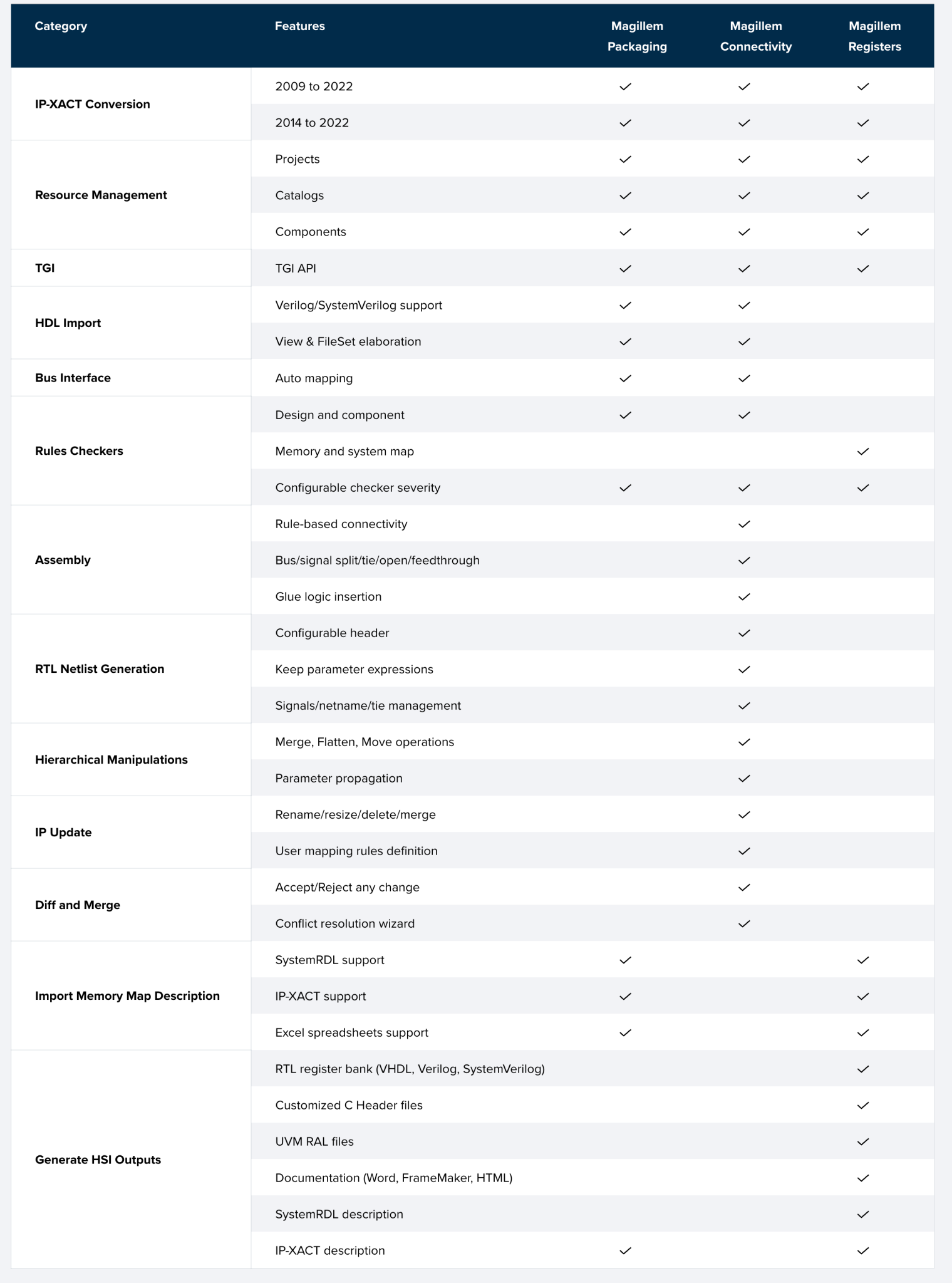 | Category | Features | Magillem Packaging | Magillem Connectivity | Magillem Registers |
|---|---|---|---|---|
| IP-XACT Conversion | 2009 to 2022 | ✓ | ✓ | ✓ |
| | 2014 to 2022 | ✓ | ✓ | ✓ |
| Resource Management | Projects | ✓ | ✓ | ✓ |
| | Catalogs | ✓ | ✓ | ✓ |
| | Components | ✓ | ✓ | ✓ |
| TGI | TGI API | ✓ | ✓ | ✓ |
| HDL Import | Verilog/SystemVerilog support | ✓ | ✓ | |
| | View & FileSet elaboration | ✓ | ✓ | |
| Bus Interface | Auto mapping | ✓ | ✓ | |
| Rules Checkers | Design and component | ✓ | ✓ | |
| | Memory and system map | | | ✓ |
| | Configurable checker severity | ✓ | ✓ | ✓ |
| Assembly | Rule-based connectivity | | ✓ | |
| | Bus/signal split/tie/open/feedthrough | | ✓ | |
| | Glue logic insertion | | ✓ | |
| RTL Netlist Generation | Configurable header | | ✓ | |
| | Keep parameter expressions | | ✓ | |
| | Signals/netname/tie management | | ✓ | |
| Hierarchical Manipulations | Merge, Flatten, Move operations | | ✓ | |
| | Parameter propagation | | ✓ | |
| IP Update | Rename/resize/delete/merge | | ✓ | |
| | User mapping rules definition | | ✓ | |
| Diff and Merge | Accept/Reject any change | | ✓ | |
| | Conflict resolution wizard | | ✓ | |
| Import Memory Map Description | SystemRDL support | ✓ | | ✓ |
| | IP-XACT support | ✓ | | ✓ |
| | Excel spreadsheets support | ✓ | | ✓ |
| Generate HSI Outputs | RTL register bank (VHDL, Verilog, SystemVerilog) | | | ✓ |
| | Customized C Header files | | | ✓ |
| | UVM RAL files | | | ✓ |
| | Documentation (Word, FrameMaker, HTML) | | | ✓ |
| | SystemRDL description | | | ✓ |
| | IP-XACT description | ✓ | | ✓ |